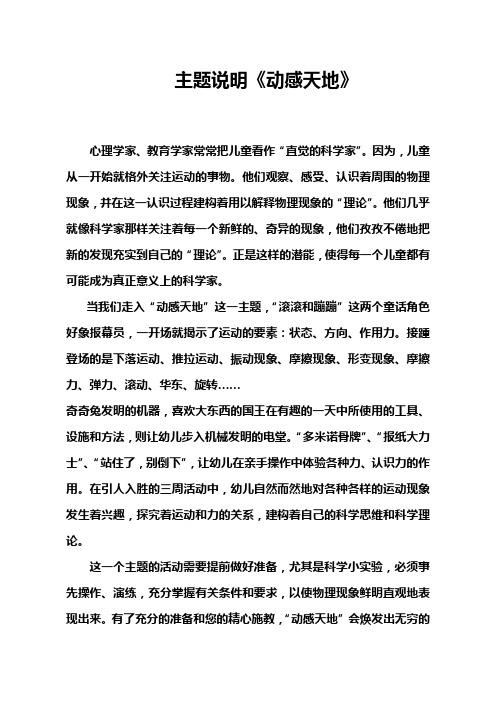 主题说明《动感天地》

心理学家、教育学家常常把儿童看作“直觉的科学家”。因为，儿童从一开始就格外关注运动的事物。他们观察、感受、认识着周围的物理现象，并在这一认识过程建构着用以解释物理现象的“理论”。他们几乎就像科学家那样关注着每一个新鲜的、奇异的现象，他们孜孜不倦地把新的发现充实到自己的“理论”。正是这样的潜能，使得每一个儿童都有可能成为真正意义上的科学家。

当我们走入“动感天地”这一主题，“滚滚和蹦蹦”这两个童话角色好象报幕员，一开场就揭示了运动的要素：状态、方向、作用力。接踵登场的是下落运动、推拉运动、振动现象、摩擦现象、形变现象、摩擦力、弹力、滚动、华东、旋转……

奇奇兔发明的机器，喜欢大东西的国王在有趣的一天中所使用的工具、设施和方法，则让幼儿步入机械发明的电堂。“多米诺骨牌”、“报纸大力士”、“站住了，别倒下”，让幼儿在亲手操作中体验各种力、认识力的作用。在引人入胜的三周活动中，幼儿自然而然地对各种各样的运动现象发生着兴趣，探究着运动和力的关系，建构着自己的科学思维和科学理论。

这一个主题的活动需要提前做好准备，尤其是科学小实验，必须事先操作、演练，充分掌握有关条件和要求，以使物理现象鲜明直观地表现出来。有了充分的准备和您的精心施教，“动感天地”会焕发出无穷的